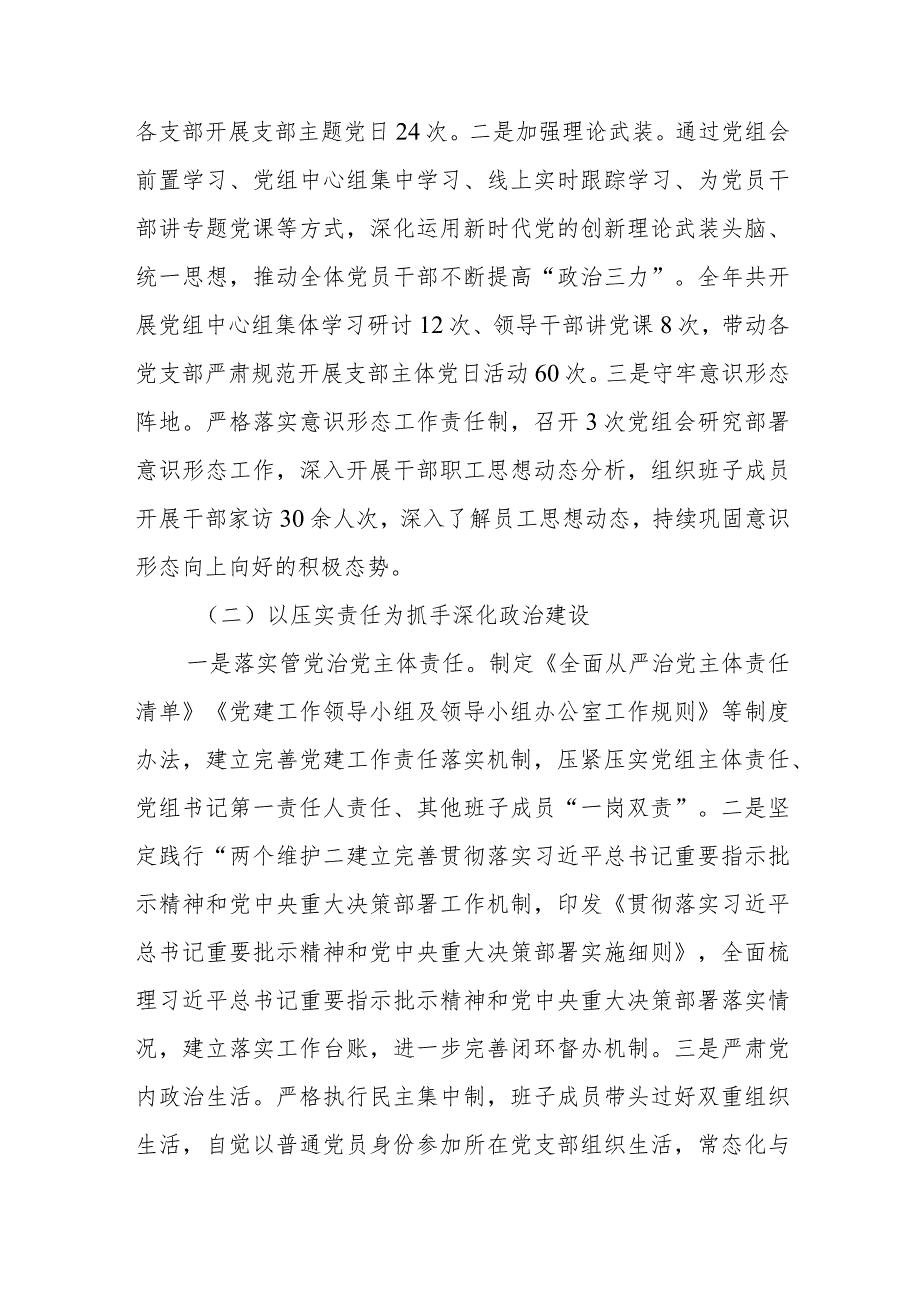 各支部开展支部主题党日24次。二是加强理论武装。通过党组会前置学习、党组中心组集中学习、线上实时跟踪学习、为党员干部讲专题党课等方式，深化运用新时代党的创新理论武装头脑、统一思想，推动全体党员干部不断提高“政治三力”。全年共开展党组中心组集体学习研讨12次、领导干部讲党课8次，带动各党支部严肃规范开展支部主体党日活动60次。三是守牢意识形态阵地。严格落实意识形态工作责任制，召开3次党组会研究部署意识形态工作，深入开展干部职工思想动态分析，组织班子成员开展干部家访30余人次，深入了解员工思想动态，持续巩固意识形态向上向好的积极态势。

（二）以压实责任为抓手深化政治建设

一是落实管党治党主体责任。制定《全面从严治党主体责任清单》《党建工作领导小组及领导小组办公室工作规则》等制度办法，建立完善党建工作责任落实机制，压紧压实党组主体责任、党组书记第一责任人责任、其他班子成员“一岗双责”。二是坚定践行“两个维护二建立完善贯彻落实习近平总书记重要指示批示精神和党中央重大决策部署工作机制，印发《贯彻落实习近平总书记重要批示精神和党中央重大决策部署实施细则》，全面梳理习近平总书记重要指示批示精神和党中央重大决策部署落实情况，建立落实工作台账，进一步完善闭环督办机制。三是严肃党内政治生活。严格执行民主集中制，班子成员带头过好双重组织生活，自觉以普通党员身份参加所在党支部组织生活，常态化与